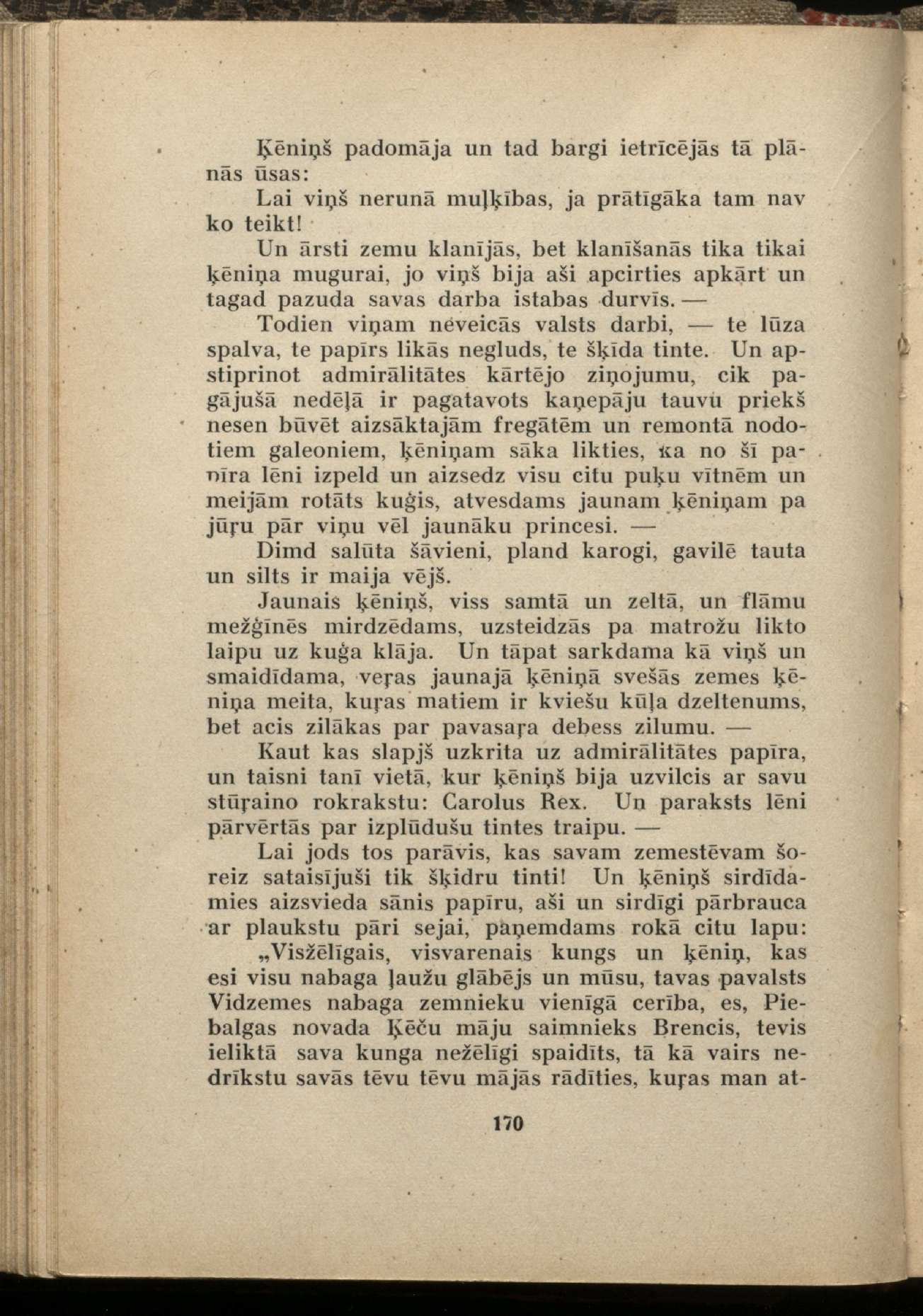 Ķēniņš padomāja un tad bargi ietrīcējās tā plānās ūsas:

Lai viņš nerunā muļķības, ja prātīgāka tam nav ko teikt!

Un ārsti zemu klanījās, bet klanīšanās tika tikai ķēniņa mugurai, jo viņš bija aši apcirties apkārt un tagad pazuda savas darba istabas durvīs. —

Todien viņam neveicās valsts darbi, — te lūza spalva, te papīrs likās negluds, te šķīda tinte. Un apstiprinot admirālitātes kārtējo ziņojumu, cik pagājušā nedēļā ir pagatavots kaņepāju tauvu priekš nesen būvēt aizsāktajām fregātēm un remontā nodotiem galeoniem, ķēniņam sāka likties, ka no šī papīra lēni izpeld un aizsedz visu citu puķu vītnēm un meijām rotāts kuģis, atvesdams jaunam ķēniņam pa jūŗu pār viņu vēl jaunāku princesi. —

Dimd salūta šāvieni, pland karogi, gavilē tauta un silts ir maija vējš.

Jaunais ķēniņš, viss samtā un zeltā, un flāmu mežģīnēs mirdzēdams, uzsteidzās pa matrožu likto laipu uz kuģa klāja. Un tāpat sarkdama kā viņš un smaidīdama, veŗas jaunajā ķēniņā svešās zemes ķēniņa meita, kuŗas matiem ir kviešu kūļa dzeltenums, bet acis zilākas par pavasaŗa debess zilumu. —

Kaut kas slapjš uzkrita uz admirālitātes papīra, un taisni tanī vietā, kur ķēniņš bija uzvilcis ar savu stūŗaino rokrakstu: Carolus Rex. Un paraksts lēni pārvērtās par izplūdušu tintes traipu. —

Lai jods tos parāvis, kas savam zemestēvam šoreiz sataisījuši tik šķidru tinti! Un ķēniņš sirdīdamies aizsvieda sānis papīru, aši un sirdīgi pārbrauca ar plaukstu pāri sejai, paņemdams rokā citu lapu:

„Visžēlīgais, visvarenais kungs un ķēniņ, kas esi visu nabaga ļaužu glābējs un mūsu, tavas pavalsts Vidzemes nabaga zemnieku vienīgā cerība, es, Piebalgas novada Ķēču māju saimnieks Brencis, tevis ieliktā sava kunga nežēlīgi spaidīts, tā kā vairs nedrīkstu savās tēvu tēvu mājās rādīties, kuŗas man at-

170